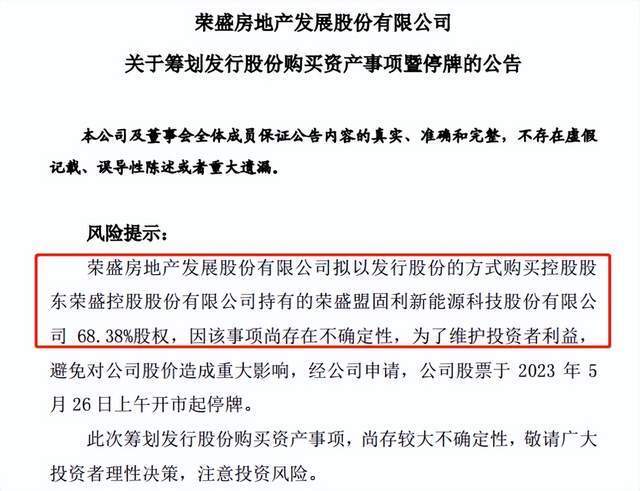 荣盛房地产发展股份有限公司

关于筹划发行股份购买资产事项暨停牌的公告

本公司及董事会全体成员保证公告内容的真实、准确和完整，不存在虚假记载、误导性陈述或者重大遗漏。

风险提示：

荣盛房地产发展股份有限公司拟以发行股份的方式购买控股股东荣盛控股股份有限公司持有的荣盛盟固利新能源科技股份有限公司 68.38%股权，因该事项尚存在不确定性，为了维护投资者利益，避免对公司股价造成重大影响，经公司申请，公司股票于 2023 年 5 月 26 日上午开市起停牌。

此次筹划发行股份购买资产事项，尚存较大不确定性，敬请广大投资者理性决策，注意投资风险。